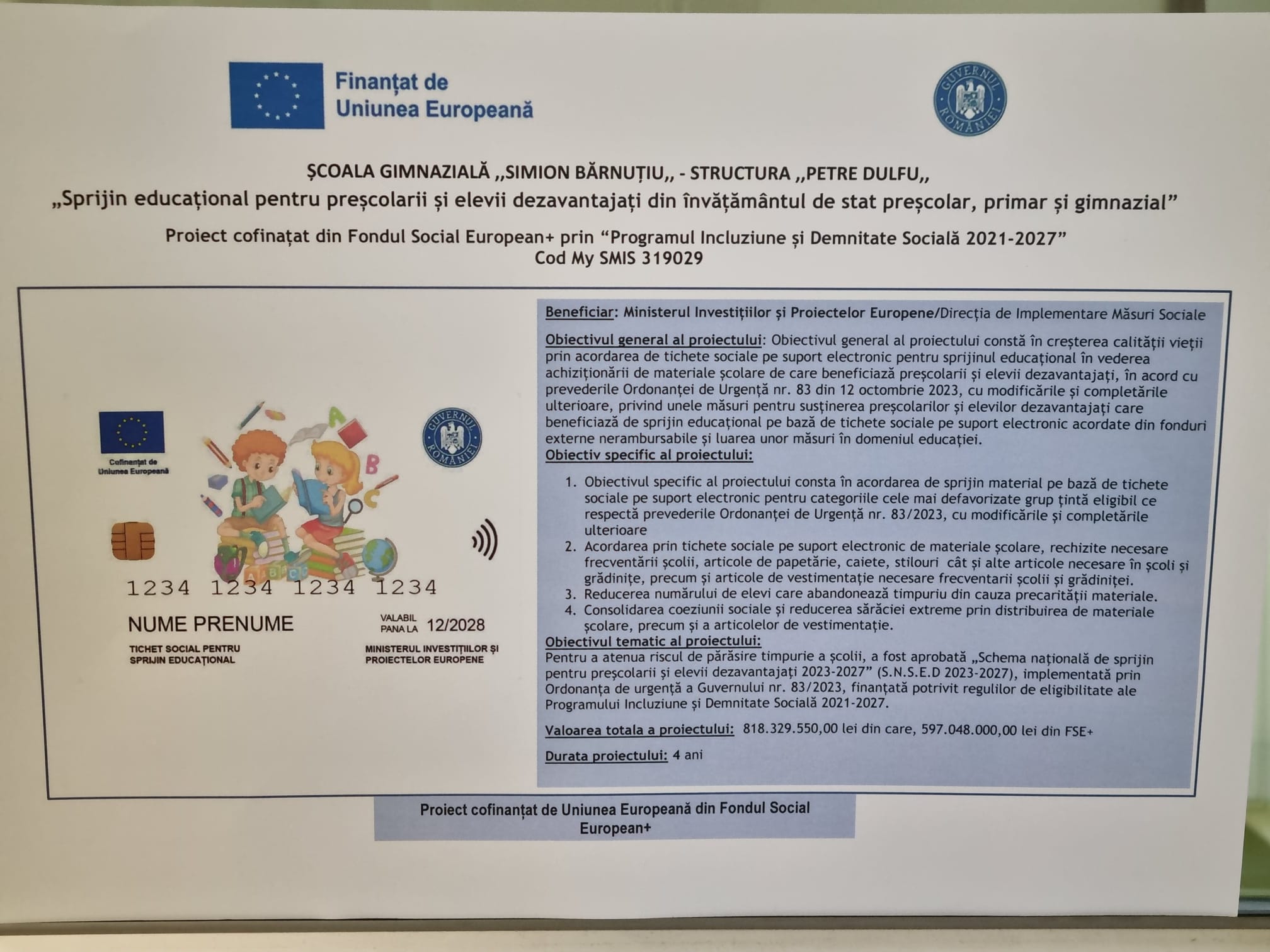 Finanțat de
Uniunea Europeană

GUVERNUL ROMÂNIEI

ȘCOALA GIMNAZIALĂ ,,SIMION BĂRNUȚIU,, - STRUCTURA ,,PETRE DULFU,,
„Sprijin educațional pentru preșcolarii și elevii dezavantajați din învățământul de stat preșcolar, primar și gimnazial"

Proiect cofinațat din Fondul Social European+ prin "Programul Incluziune și Demnitate Socială 2021-2027"
Cod My SMIS 319029

Cofinanțat de
Uniunea Europeană

GUVERNUL ROMÂNIEI

1234 1234 1234 1234

NUME PRENUME

VALABIL
PANA LA 12/2028

TICHET SOCIAL PENTRU
SPRIJIN EDUCAȚIONAL

MINISTERUL INVESTIȚIILOR ȘI
PROIECTELOR EUROPENE

Beneficiar: Ministerul Investițiilor și Proiectelor Europene/Direcția de Implementare Măsuri Sociale

Obiectivul general al proiectului: Obiectivul general al proiectului constă în creșterea calității vieții prin acordarea de tichete sociale pe suport electronic pentru sprijinul educațional în vederea achiziționării de materiale școlare de care beneficiază preșcolarii și elevii dezavantajați, în acord cu prevederile Ordonanței de Urgență nr. 83 din 12 octombrie 2023, cu modificările și completările ulterioare, privind unele măsuri pentru susținerea preșcolarilor și elevilor dezavantajați care beneficiază de sprijin educațional pe bază de tichete sociale pe suport electronic acordate din fonduri externe nerambursabile și luarea unor măsuri în domeniul educației.
Obiectiv specific al proiectului:

1. Obiectivul specific al proiectului consta în acordarea de sprijin material pe bază de tichete sociale pe suport electronic pentru categoriile cele mai defavorizate grup țintă eligibil ce respectă prevederile Ordonanței de Urgență nr. 83/2023, cu modificările și completările ulterioare
2. Acordarea prin tichete sociale pe suport electronic de materiale școlare, rechizite necesare frecventării școlii, articole de papetărie, caiete, stilouri cât și alte articole necesare în școli și grădinițe, precum și articole de vestimentație necesare frecventarii școlii și grădiniței.
3. Reducerea numărului de elevi care abandonează timpuriu din cauza precarității materiale.
4. Consolidarea coeziunii sociale și reducerea sărăciei extreme prin distribuirea de materiale școlare, precum și a articolelor de vestimentație.
Obiectivul tematic al proiectului:
Pentru a atenua riscul de părăsire timpurie a școlii, a fost aprobată „Schema națională de sprijin pentru preșcolarii și elevii dezavantajați 2023-2027" (S.N.S.E.D 2023-2027), implementată prin Ordonanța de urgență a Guvernului nr. 83/2023, finanțată potrivit regulilor de eligibilitate ale Programului Incluziune și Demnitate Socială 2021-2027.

Valoarea totala a proiectului: 818.329.550,00 lei din care, 597.048.000,00 lei din FSE+

Durata proiectului: 4 ani

Proiect cofinanțat de Uniunea Europeană din Fondul Social European+